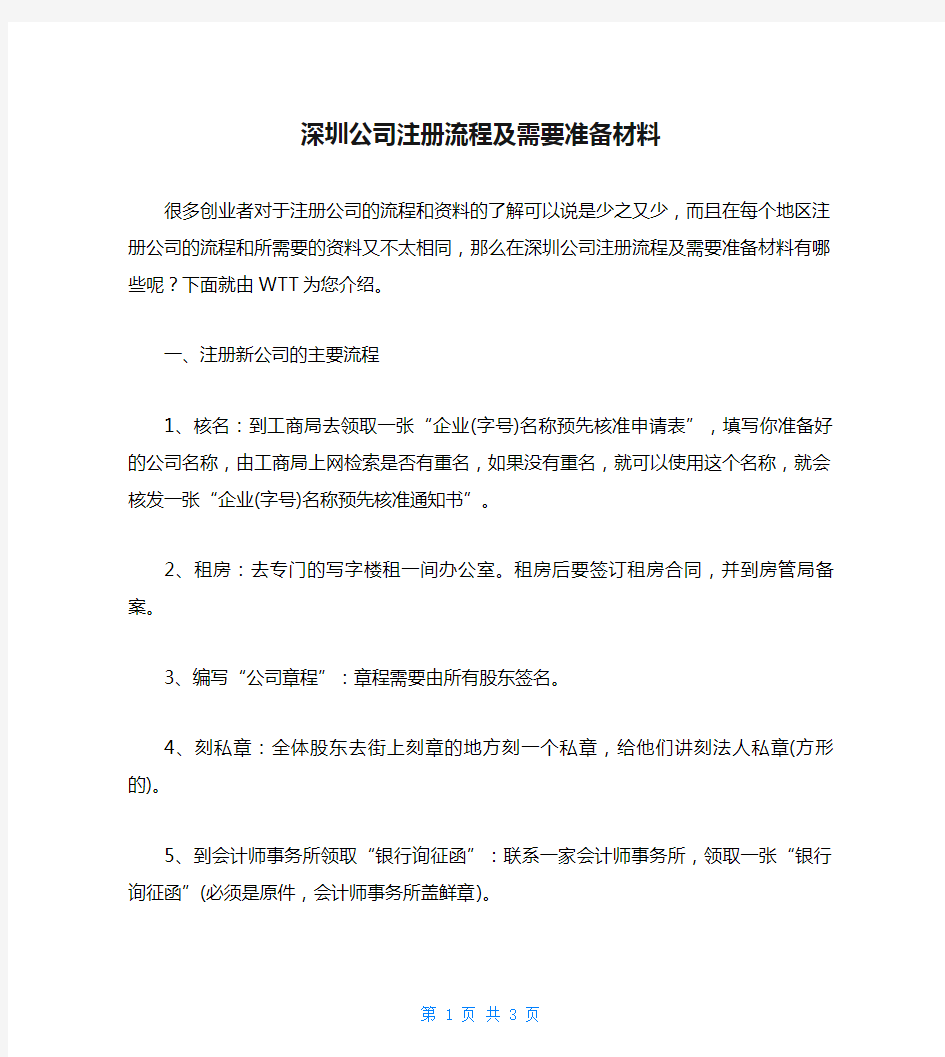 深圳公司注册流程及需要准备材料

很多创业者对于注册公司的流程和资料的了解可以说是少之又少，而且在每个地区注册公司的流程和所需要的资料又不太相同，那么在深圳公司注册流程及需要准备材料有哪些呢？下面就由WTT为您介绍。

一、注册新公司的主要流程

1、核名：到工商局去领取一张“企业(字号)名称预先核准申请表”，填写你准备好的公司名称，由工商局上网检索是否有重名，如果没有重名，就可以使用这个名称，就会核发一张“企业(字号)名称预先核准通知书”。

2、租房：去专门的写字楼租一间办公室。租房后要签订租房合同，并到房管局备案。

3、编写“公司章程”：章程需要由所有股东签名。

4、刻私章：全体股东去街上刻章的地方刻一个私章，给他们讲刻法人私章(方形的)。

5、到会计师事务所领取“银行询征函”：联系一家会计师事务所，领取一张“银行询征函”(必须是原件，会计师事务所盖鲜章)。

第 1 页 共 3 页